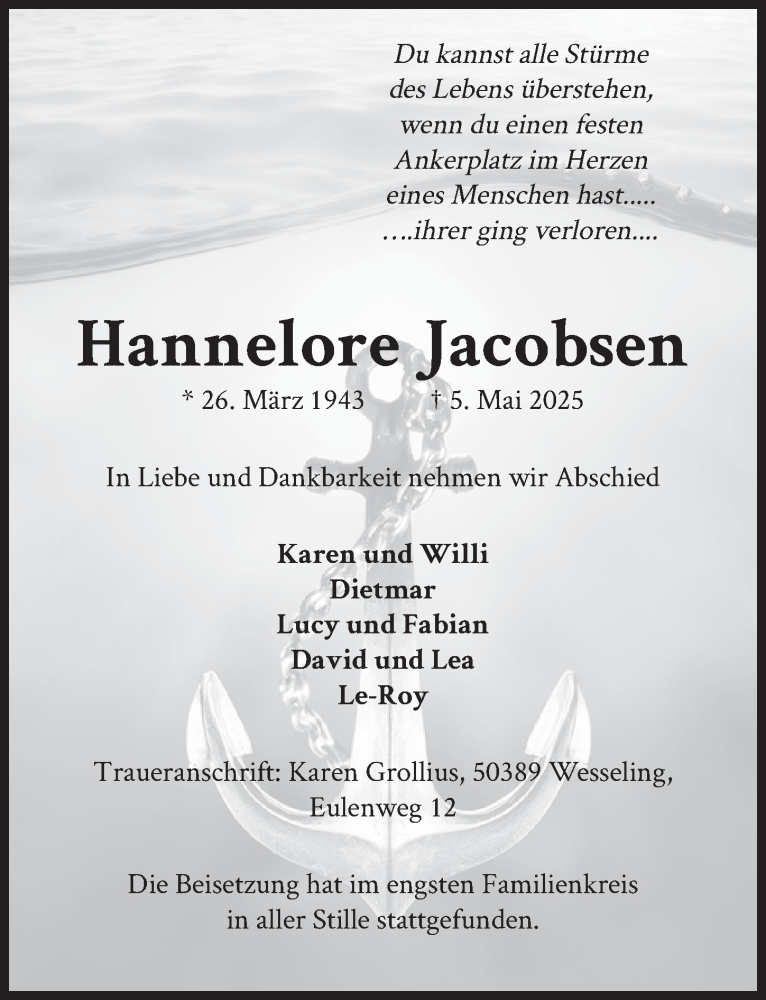 Du kannst alle Stürme
des Lebens überstehen,
wenn du einen festen
Ankerplatz im Herzen
eines Menschen hast.....
....ihrer ging verloren....

Hannelore Jacobsen

* 26. März 1943 † 5. Mai 2025

In Liebe und Dankbarkeit nehmen wir Abschied

Karen und Willi
Dietmar
Lucy und Fabian
David und Lea
Le-Roy

Traueranschrift: Karen Grollius, 50389 Wesseling, Eulenweg 12

Die Beisetzung hat im engsten Familienkreis in aller Stille stattgefunden.